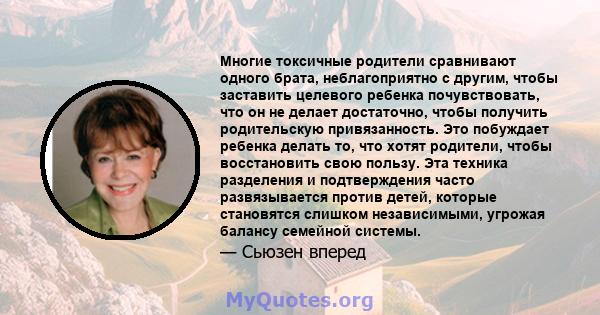 Многие токсичные родители сравнивают одного брата, неблагоприятно с другим, чтобы заставить целевого ребенка почувствовать, что он не делает достаточно, чтобы получить родительскую привязанность. Это побуждает ребенка делать то, что хотят родители, чтобы восстановить свою пользу. Эта техника разделения и подтверждения часто развязывается против детей, которые становятся слишком независимыми, угрожая балансу семейной системы.

— Сьюзен вперед

MyQuotes.org